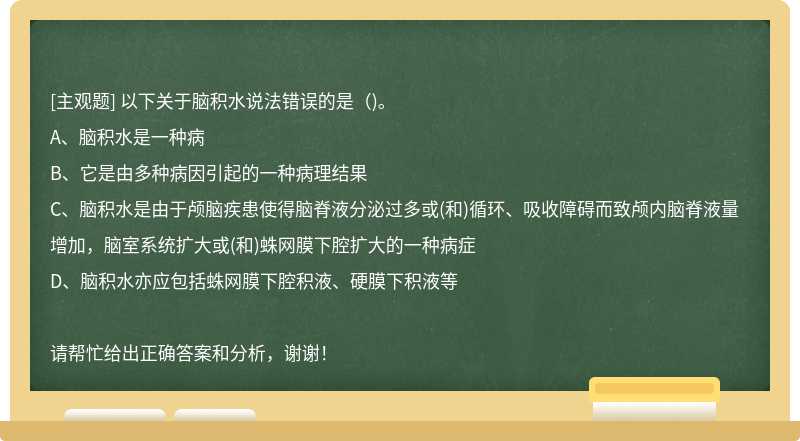 [主观题] 以下关于脑积水说法错误的是（)。

A、脑积水是一种病

B、它是由多种病因引起的一种病理结果

C、脑积水是由于颅脑疾患使得脑脊液分泌过多或(和)循环、吸收障碍而致颅内脑脊液量增加，脑室系统扩大或(和)蛛网膜下腔扩大的一种病症

D、脑积水亦应包括蛛网膜下腔积液、硬膜下积液等

请帮忙给出正确答案和分析，谢谢！